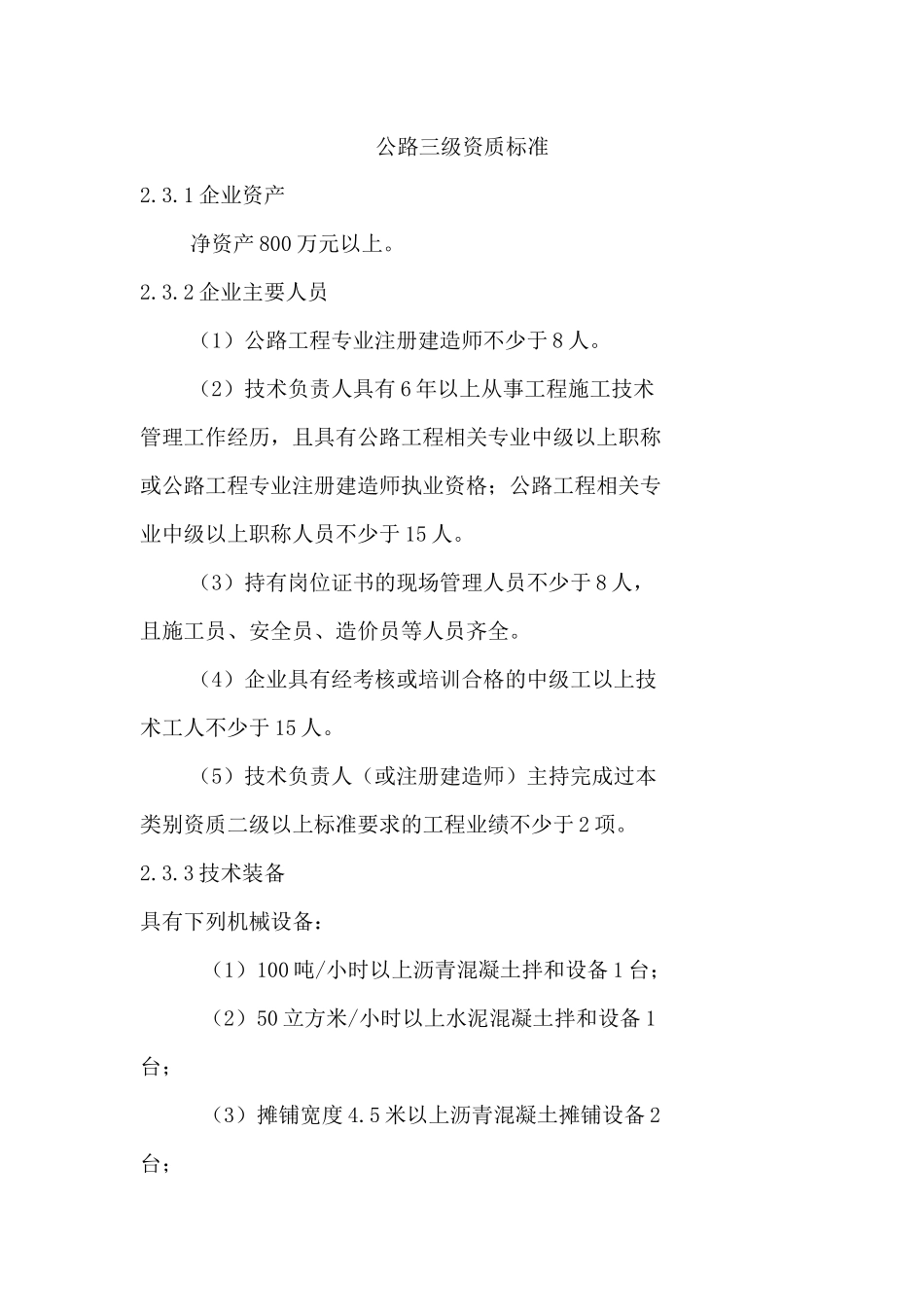 公路三级资质标准

2.3.1 企业资产

净资产 800 万元以上。

2.3.2 企业主要人员

（1）公路工程专业注册建造师不少于 8 人。

（2）技术负责人具有 6 年以上从事工程施工技术管理工作经历，且具有公路工程相关专业中级以上职称或公路工程专业注册建造师执业资格；公路工程相关专业中级以上职称人员不少于 15 人。

（3）持有岗位证书的现场管理人员不少于 8 人，且施工员、安全员、造价员等人员齐全。

（4）企业具有经考核或培训合格的中级工以上技术工人不少于 15 人。

（5）技术负责人（或注册建造师）主持完成过本类别资质二级以上标准要求的工程业绩不少于 2 项。

2.3.3 技术装备

具有下列机械设备：

（1）100 吨/小时以上沥青混凝土拌和设备 1 台；

（2）50 立方米/小时以上水泥混凝土拌和设备 1 台；

（3）摊铺宽度 4.5 米以上沥青混凝土摊铺设备 2 台；